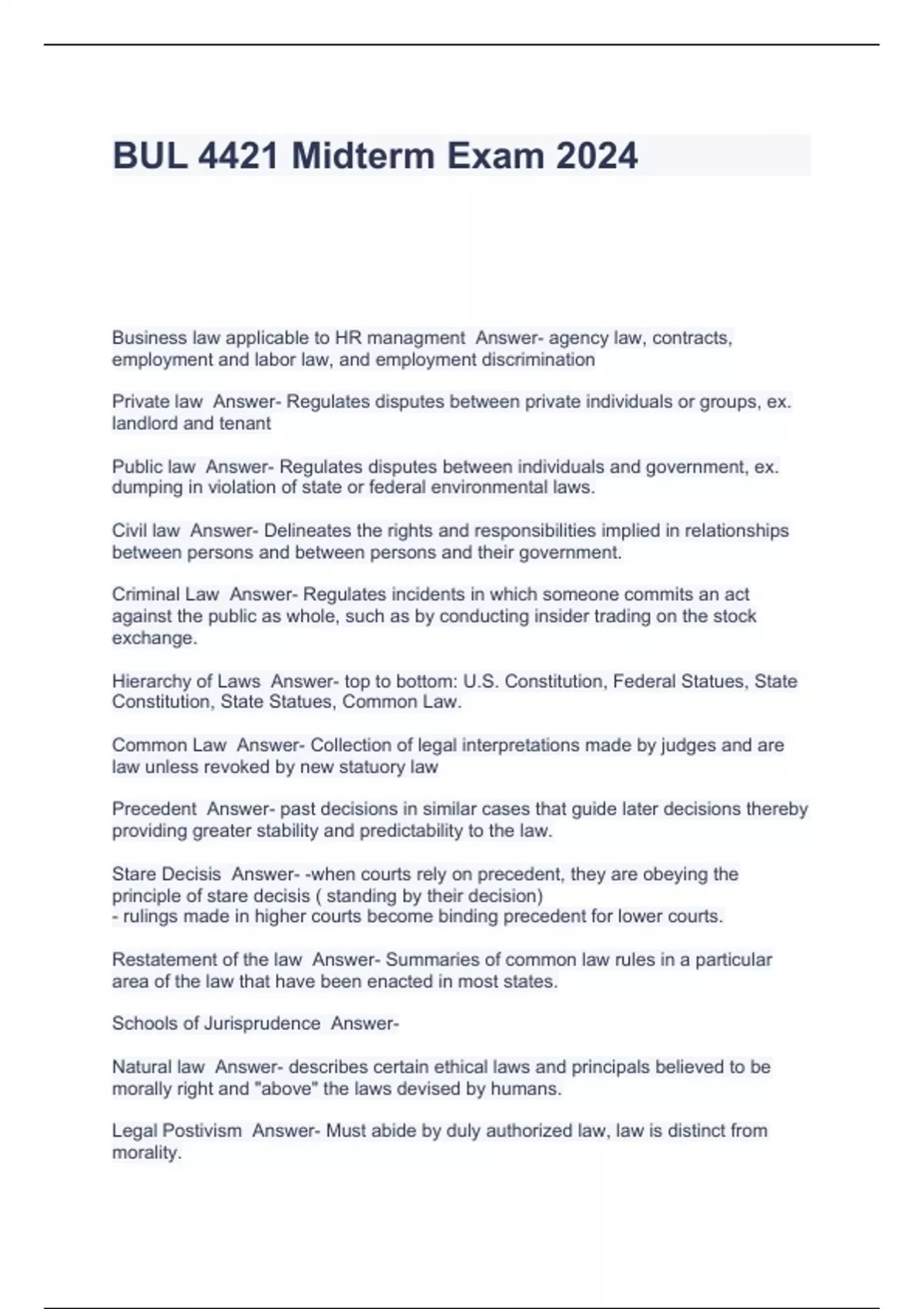 BUL 4421 Midterm Exam 2024

Business law applicable to HR managment Answer- agency law, contracts, employment and labor law, and employment discrimination

Private law Answer- Regulates disputes between private individuals or groups, ex. landlord and tenant

Public law Answer- Regulates disputes between individuals and government, ex. dumping in violation of state or federal environmental laws.

Civil law Answer- Delineates the rights and responsibilities implied in relationships between persons and between persons and their government.

Criminal Law Answer- Regulates incidents in which someone commits an act against the public as whole, such as by conducting insider trading on the stock exchange.

Hierarchy of Laws Answer- top to bottom: U.S. Constitution, Federal Statues, State Constitution, State Statues, Common Law.

Common Law Answer- Collection of legal interpretations made by judges and are law unless revoked by new statuory law

Precedent Answer- past decisions in similar cases that guide later decisions thereby providing greater stability and predictability to the law.

Stare Decisis Answer- -when courts rely on precedent, they are obeying the principle of stare decisis ( standing by their decision)
- rulings made in higher courts become binding precedent for lower courts.

Restatement of the law Answer- Summaries of common law rules in a particular area of the law that have been enacted in most states.

Schools of Jurisprudence Answer-

Natural law Answer- describes certain ethical laws and principals believed to be morally right and "above" the laws devised by humans.

Legal Postivism Answer- Must abide by duly authorized law, law is distinct from morality.